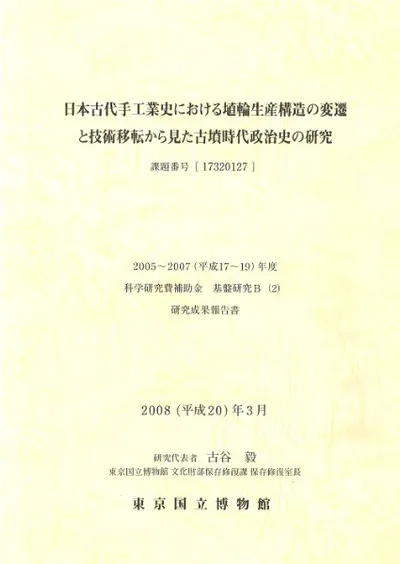 日本古代手工業史における埴輪生産構造の変遷
と技術移転から見た古墳時代政治史の研究

課題番号［17320127］

2005～2007（平成17～19）年度
科学研究費補助金 基盤研究B（2）
研究成果報告書

2008（平成20）年3月

研究代表者 古谷 毅
東京国立博物館 文化財部保存修復課 保存修復室長

東京国立博物館